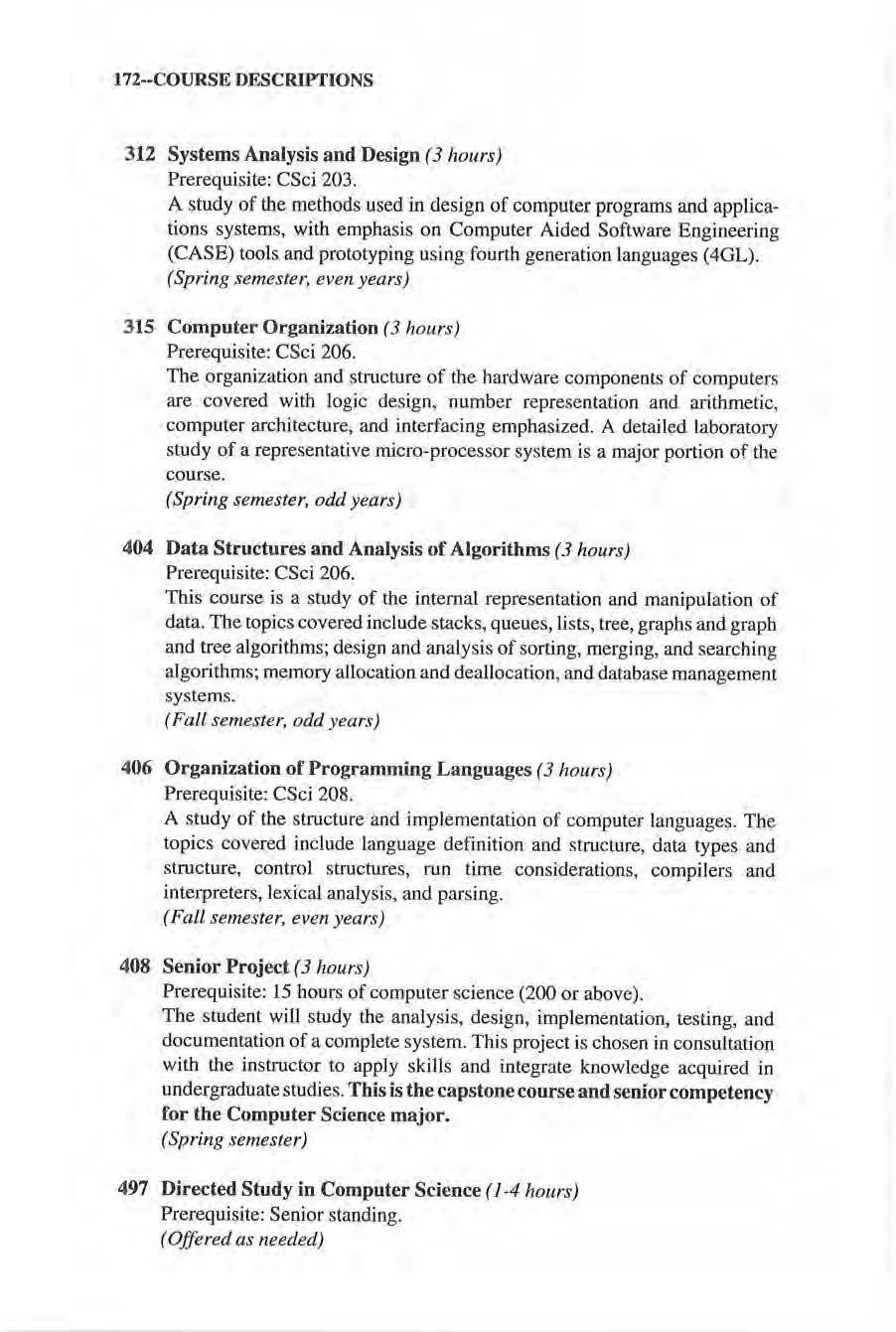 172--COURSE DESCRIPTIONS

312 Systems Analysis and Design (3 hours)
Prerequisite: CSci 203.
A study of the methods used in design of computer programs and applications systems, with emphasis on Computer Aided Software Engineering (CASE) tools and prototyping using fourth generation languages (4GL).
(Spring semester, even years)

315 Computer Organization (3 hours)
Prerequisite: CSci 206.
The organization and structure of the hardware components of computers are covered with logic design, number representation and arithmetic, computer architecture, and interfacing emphasized. A detailed laboratory study of a representative micro-processor system is a major portion of the course.
(Spring semester, odd years)

404 Data Structures and Analysis of Algorithms (3 hours)
Prerequisite: CSci 206.
This course is a study of the internal representation and manipulation of data. The topics covered include stacks, queues, lists, tree, graphs and graph and tree algorithms; design and analysis of sorting, merging, and searching algorithms; memory allocation and deallocation, and database management systems.
(Fall semester, odd years)

406 Organization of Programming Languages (3 hours)
Prerequisite: CSci 208.
A study of the structure and implementation of computer languages. The topics covered include language definition and structure, data types and structure, control structures, run time considerations, compilers and interpreters, lexical analysis, and parsing.
(Fall semester, even years)

408 Senior Project (3 hours)
Prerequisite: 15 hours of computer science (200 or above).
The student will study the analysis, design, implementation, testing, and documentation of a complete system. This project is chosen in consultation with the instructor to apply skills and integrate knowledge acquired in undergraduate studies. This is the capstone course and senior competency for the Computer Science major.
(Spring semester)

497 Directed Study in Computer Science (1-4 hours)
Prerequisite: Senior standing.
(Offered as needed)